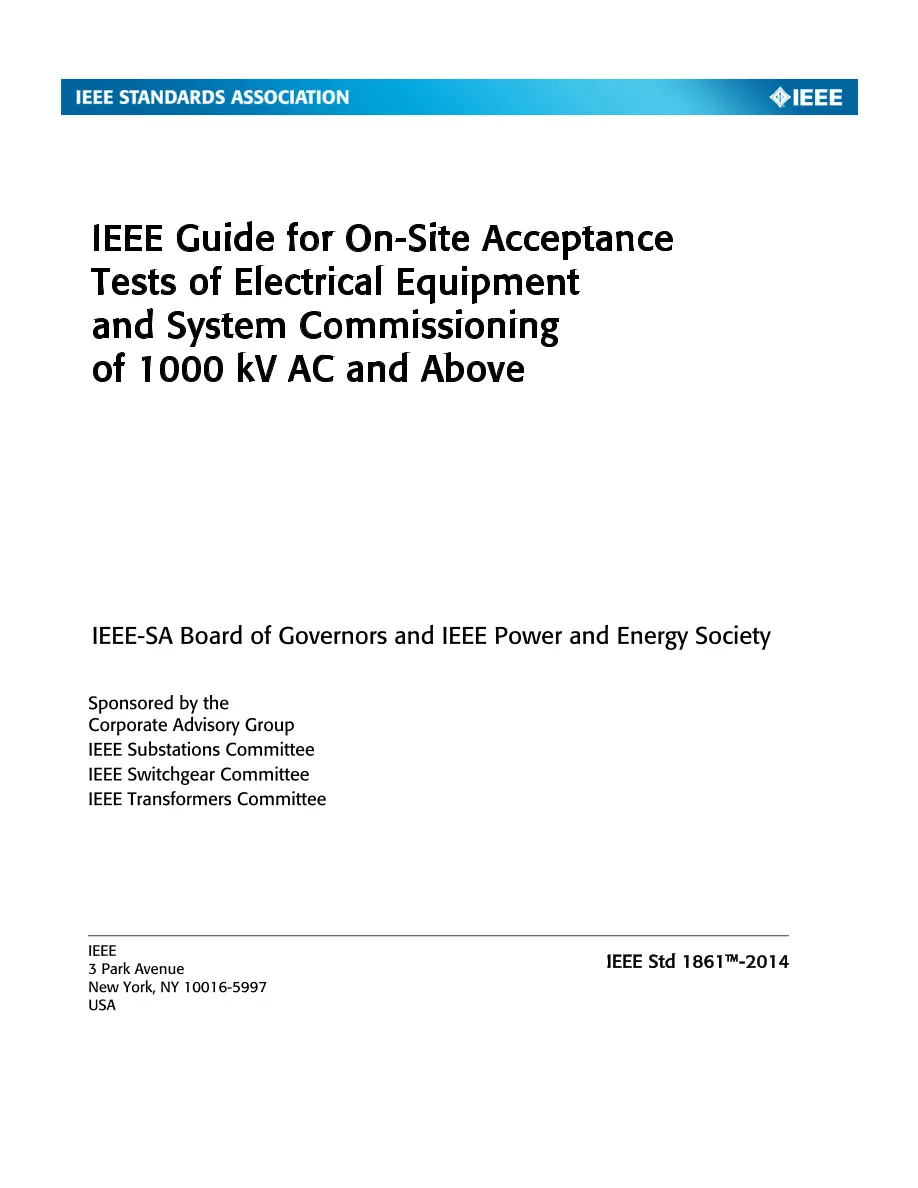 IEEE STANDARDS ASSOCIATION

IEEE

IEEE Guide for On-Site Acceptance Tests of Electrical Equipment and System Commissioning of 1000 kV AC and Above

IEEE-SA Board of Governors and IEEE Power and Energy Society

Sponsored by the
Corporate Advisory Group
IEEE Substations Committee
IEEE Switchgear Committee
IEEE Transformers Committee

IEEE
3 Park Avenue
New York, NY 10016-5997
USA

IEEE Std 1861™-2014